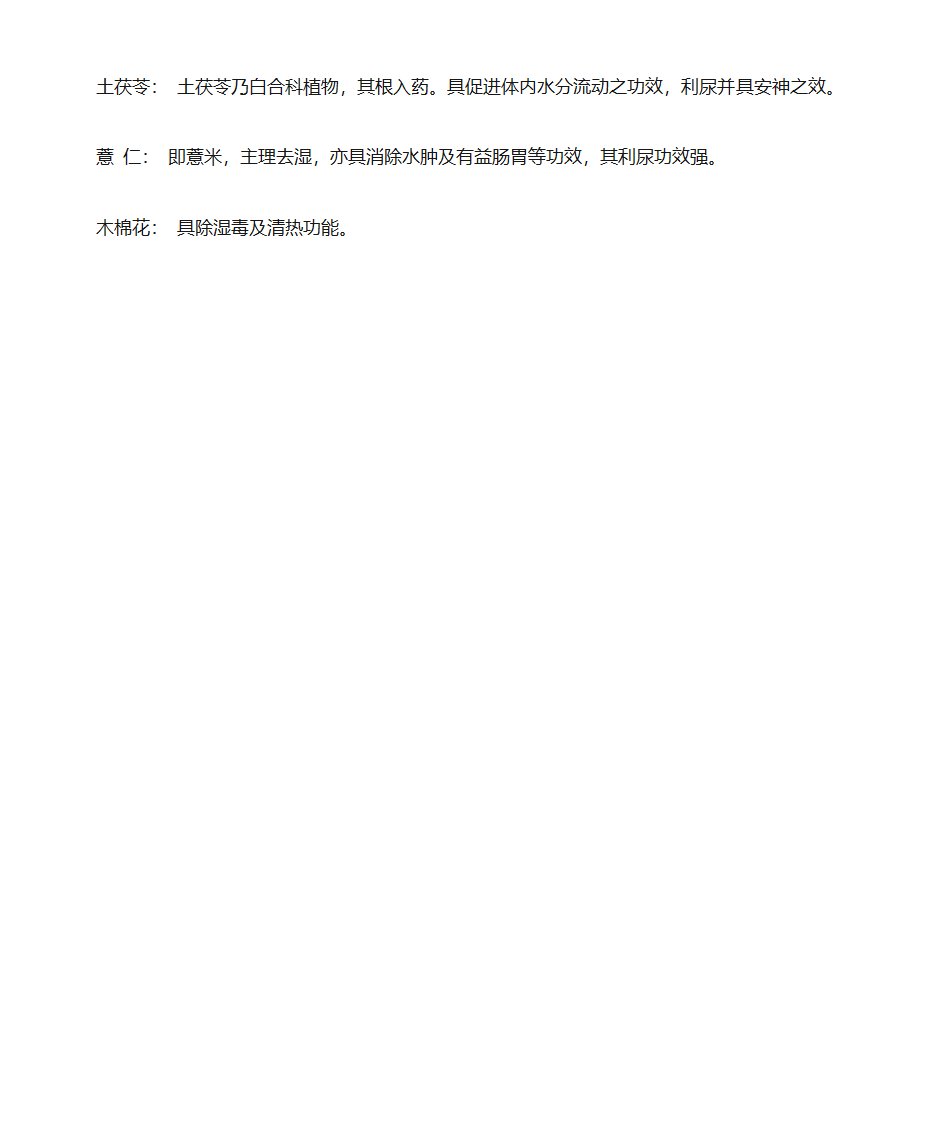 土茯苓： 土茯苓乃白合科植物，其根入药。具促进体内水分流动之功效，利尿并具安神之效。

薏 仁： 即薏米，主理去湿，亦具消除水肿及有益肠胃等功效，其利尿功效强。

木棉花： 具除湿毒及清热功能。